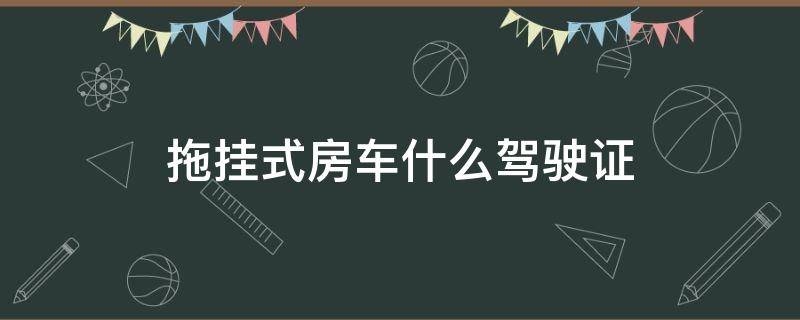 拖挂式房车什么驾驶证